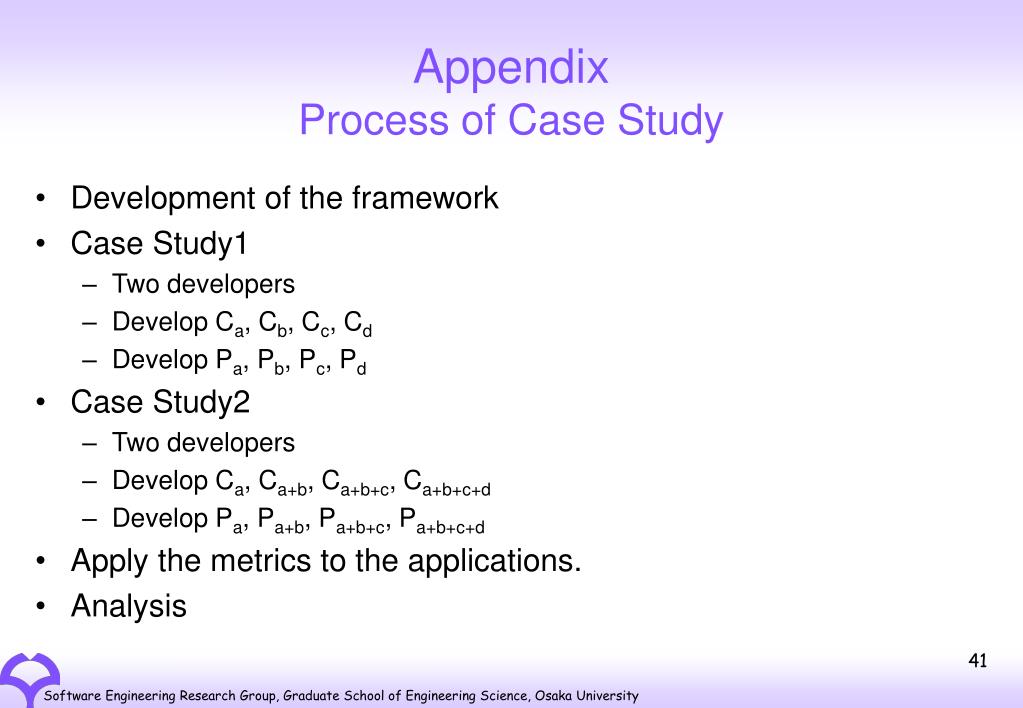 Appendix
Process of Case Study

• Development of the framework
• Case Study1
– Two developers
– Develop $C_a$, $C_b$, $C_c$, $C_d$
– Develop $P_a$, $P_b$, $P_c$, $P_d$
• Case Study2
– Two developers
– Develop $C_a$, $C_{a+b}$, $C_{a+b+c}$, $C_{a+b+c+d}$
– Develop $P_a$, $P_{a+b}$, $P_{a+b+c}$, $P_{a+b+c+d}$
• Apply the metrics to the applications.
• Analysis

41

Software Engineering Research Group, Graduate School of Engineering Science, Osaka University